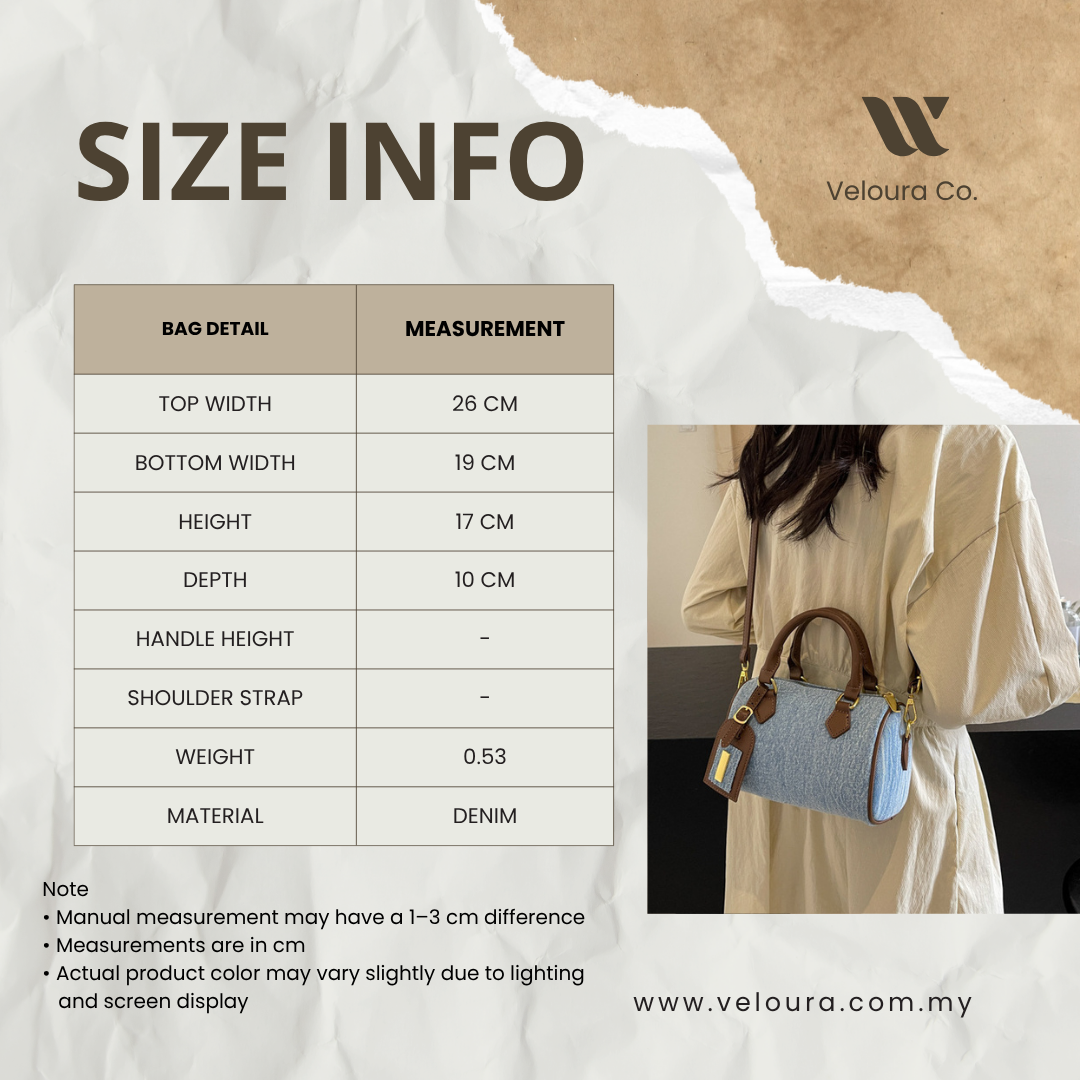 SIZE INFO

Veloura Co.

| BAG DETAIL | MEASUREMENT |
|---|---|
| TOP WIDTH | 26 CM |
| BOTTOM WIDTH | 19 CM |
| HEIGHT | 17 CM |
| DEPTH | 10 CM |
| HANDLE HEIGHT | - |
| SHOULDER STRAP | - |
| WEIGHT | 0.53 |
| MATERIAL | DENIM |

Note
• Manual measurement may have a 1–3 cm difference
• Measurements are in cm
• Actual product color may vary slightly due to lighting and screen display

www.veloura.com.my